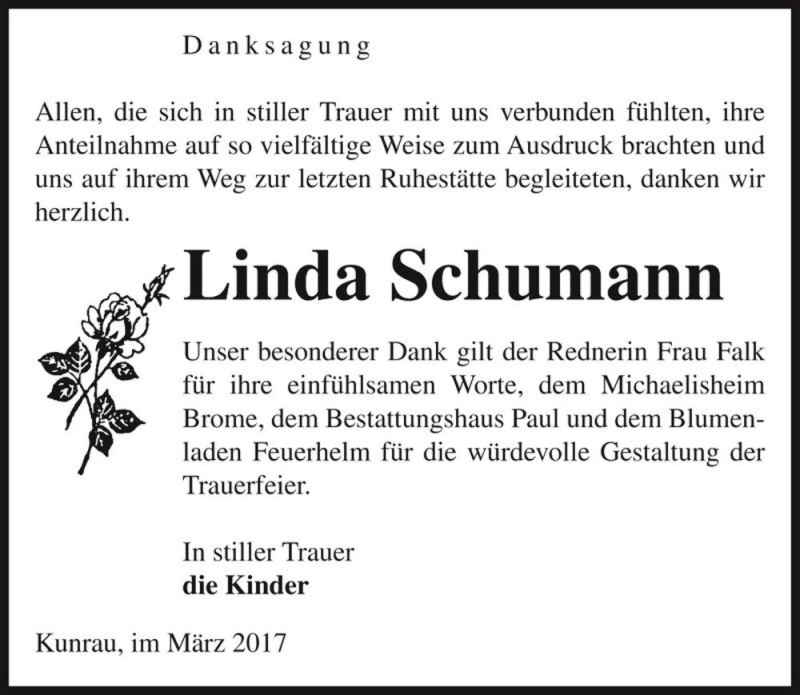 Danksagung

Allen, die sich in stiller Trauer mit uns verbunden fühlten, ihre Anteilnahme auf so vielfältige Weise zum Ausdruck brachten und uns auf ihrem Weg zur letzten Ruhestätte begleiteten, danken wir herzlich.

Linda Schumann

Unser besonderer Dank gilt der Rednerin Frau Falk für ihre einfühlsamen Worte, dem Michaelisheim Brome, dem Bestattungshaus Paul und dem Blumenladen Feuerhelm für die würdevolle Gestaltung der Trauerfeier.

In stiller Trauer
die Kinder

Kunrau, im März 2017